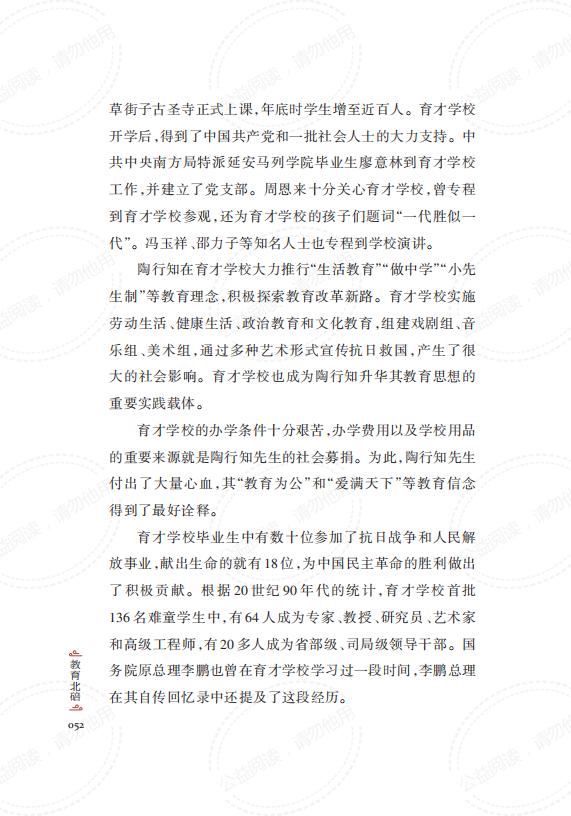 草街子古圣寺正式上课，年底时学生增至近百人。育才学校开学后，得到了中国共产党和一批社会人士的大力支持。中共中央南方局特派延安马列学院毕业生廖意林到育才学校工作，并建立了党支部。周恩来十分关心育才学校，曾专程到育才学校参观，还为育才学校的孩子们题词“一代胜似一代”。冯玉祥、邵力子等知名人士也专程到学校演讲。

陶行知在育才学校大力推行“生活教育”“做中学”“小先生制”等教育理念，积极探索教育改革新路。育才学校实施劳动生活、健康生活、政治教育和文化教育，组建戏剧组、音乐组、美术组，通过多种艺术形式宣传抗日救国，产生了很大的社会影响。育才学校也成为陶行知升华其教育思想的重要实践载体。

育才学校的办学条件十分艰苦，办学费用以及学校用品的重要来源就是陶行知先生的社会募捐。为此，陶行知先生付出了大量心血，其“教育为公”和“爱满天下”等教育信念得到了最好诠释。

育才学校毕业生中有数十位参加了抗日战争和人民解放事业，献出生命的就有18位，为中国民主革命的胜利做出了积极贡献。根据20世纪90年代的统计，育才学校首批136名难童学生中，有64人成为专家、教授、研究员、艺术家和高级工程师，有20多人成为省部级、司局级领导干部。国务院原总理李鹏也曾在育才学校学习过一段时间，李鹏总理在其自传回忆录中还提及了这段经历。

教育北碚

052

公益阅读，请勿他用